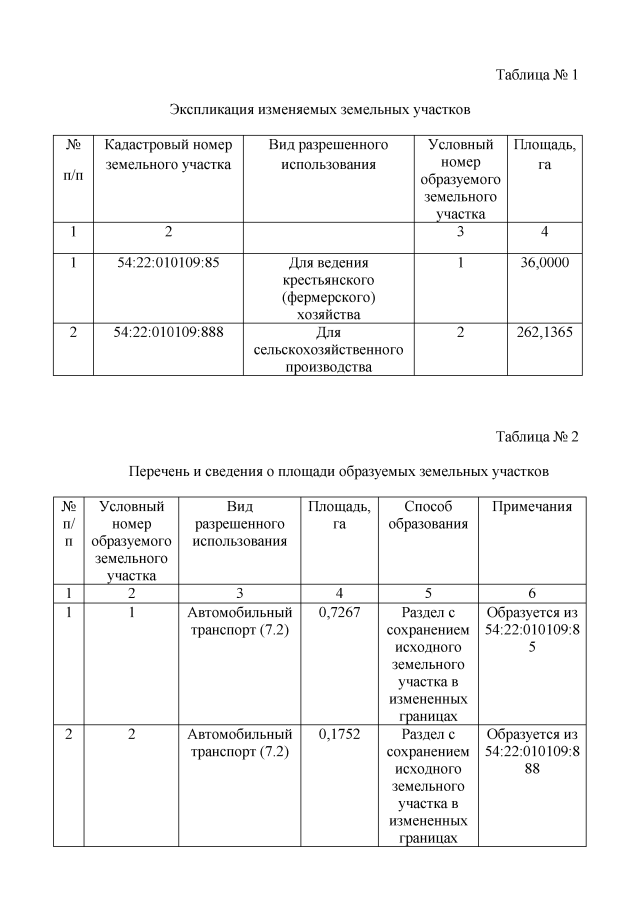 Таблица № 1

Экспликация изменяемых земельных участков

| № п/п | Кадастровый номер земельного участка | Вид разрешенного использования | Условный номер образуемого земельного участка | Площадь, га |
|---|---|---|---|---|
| 1 | 2 | | 3 | 4 |
| 1 | 54:22:010109:85 | Для ведения крестьянского (фермерского) хозяйства | 1 | 36,0000 |
| 2 | 54:22:010109:888 | Для сельскохозяйственного производства | 2 | 262,1365 |

Таблица № 2

Перечень и сведения о площади образуемых земельных участков

| № п/п | Условный номер образуемого земельного участка | Вид разрешенного использования | Площадь, га | Способ образования | Примечания |
|---|---|---|---|---|---|
| 1 | 2 | 3 | 4 | 5 | 6 |
| 1 | 1 | Автомобильный транспорт (7.2) | 0,7267 | Раздел с сохранением исходного земельного участка в измененных границах | Образуется из 54:22:010109:85 |
| 2 | 2 | Автомобильный транспорт (7.2) | 0,1752 | Раздел с сохранением исходного земельного участка в измененных границах | Образуется из 54:22:010109:888 |